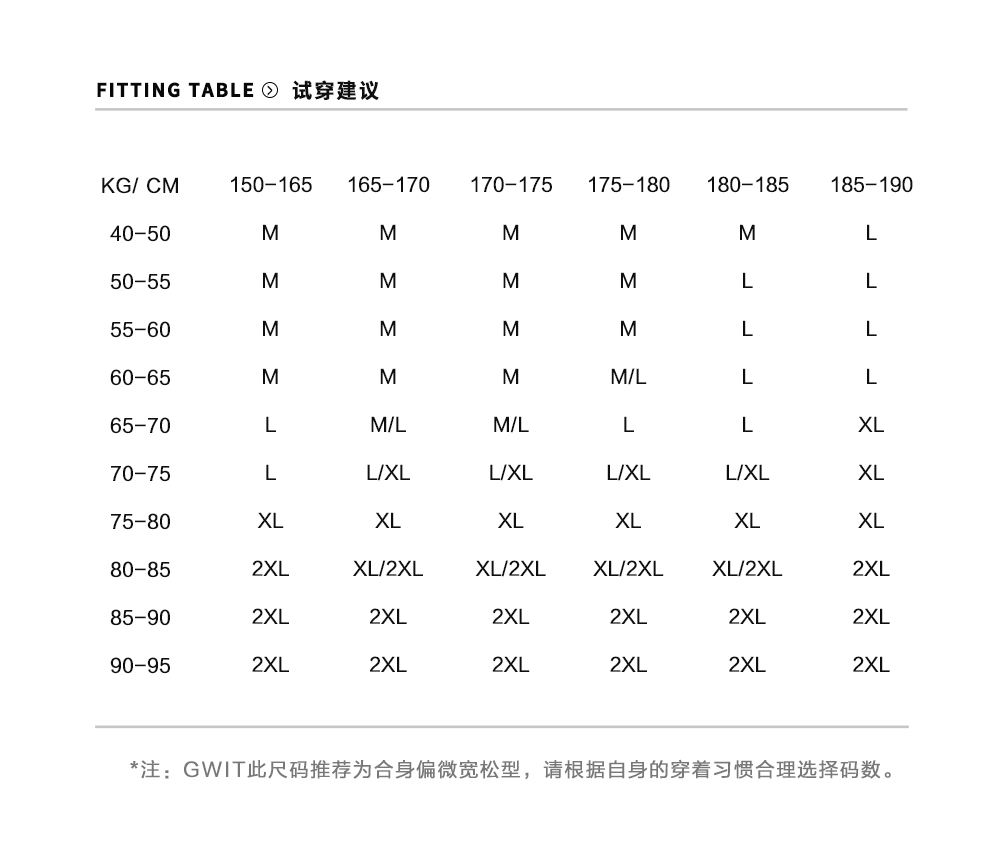 FITTING TABLE 试穿建议

| KG/ CM | 150-165 | 165-170 | 170-175 | 175-180 | 180-185 | 185-190 |
|---|---|---|---|---|---|---|
| 40-50 | M | M | M | M | M | L |
| 50-55 | M | M | M | M | L | L |
| 55-60 | M | M | M | M | L | L |
| 60-65 | M | M | M | M/L | L | L |
| 65-70 | L | M/L | M/L | L | L | XL |
| 70-75 | L | L/XL | L/XL | L/XL | L/XL | XL |
| 75-80 | XL | XL | XL | XL | XL | XL |
| 80-85 | 2XL | XL/2XL | XL/2XL | XL/2XL | XL/2XL | 2XL |
| 85-90 | 2XL | 2XL | 2XL | 2XL | 2XL | 2XL |
| 90-95 | 2XL | 2XL | 2XL | 2XL | 2XL | 2XL |

*注：GWIT此尺码推荐为合身偏微宽松型，请根据自身的穿着习惯合理选择码数。